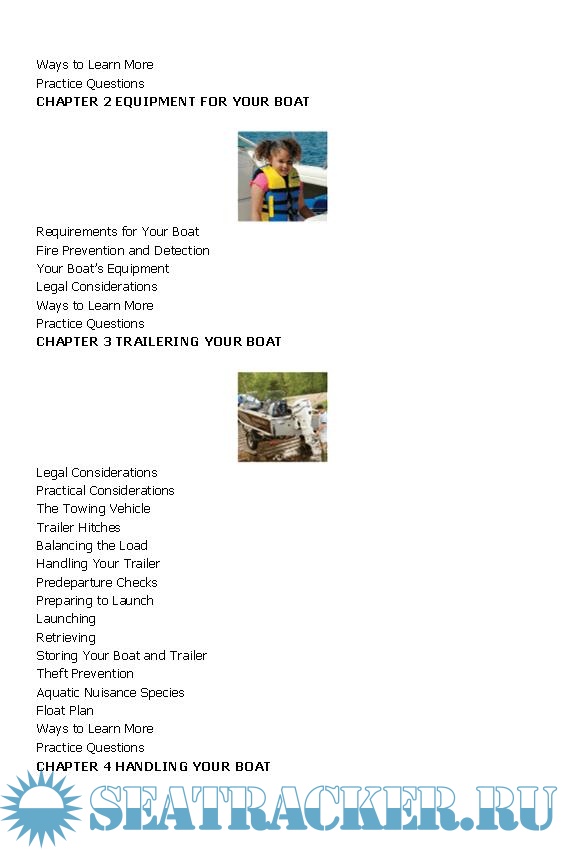 Ways to Learn More
Practice Questions
CHAPTER 2 EQUIPMENT FOR YOUR BOAT

Requirements for Your Boat
Fire Prevention and Detection
Your Boat's Equipment
Legal Considerations
Ways to Learn More
Practice Questions
CHAPTER 3 TRAILERING YOUR BOAT

Legal Considerations
Practical Considerations
The Towing Vehicle
Trailer Hitches
Balancing the Load
Handling Your Trailer
Predeparture Checks
Preparing to Launch
Launching
Retrieving
Storing Your Boat and Trailer
Theft Prevention
Aquatic Nuisance Species
Float Plan
Ways to Learn More
Practice Questions
CHAPTER 4 HANDLING YOUR BOAT

SEATRACKER.RU